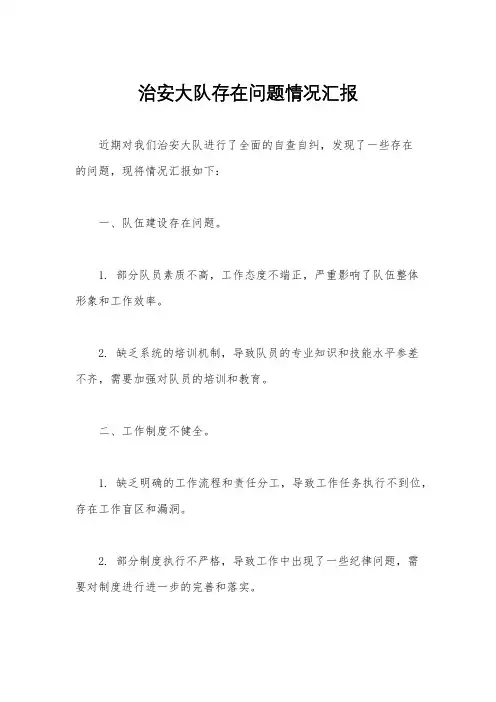 治安大队存在问题情况汇报

近期对我们治安大队进行了全面的自查自纠，发现了一些存在的问题，现将情况汇报如下：

一、队伍建设存在问题。

1. 部分队员素质不高，工作态度不端正，严重影响了队伍整体形象和工作效率。

2. 缺乏系统的培训机制，导致队员的专业知识和技能水平参差不齐，需要加强对队员的培训和教育。

二、工作制度不健全。

1. 缺乏明确的工作流程和责任分工，导致工作任务执行不到位，存在工作盲区和漏洞。

2. 部分制度执行不严格，导致工作中出现了一些纪律问题，需要对制度进行进一步的完善和落实。